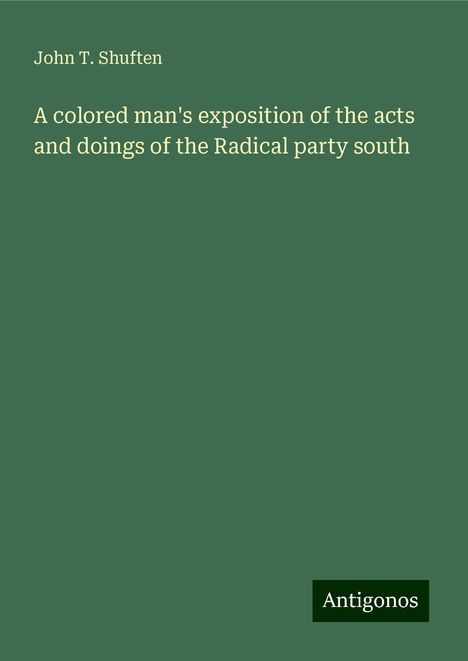 John T. Shuften

A colored man's exposition of the acts and doings of the Radical party south

Antigonos